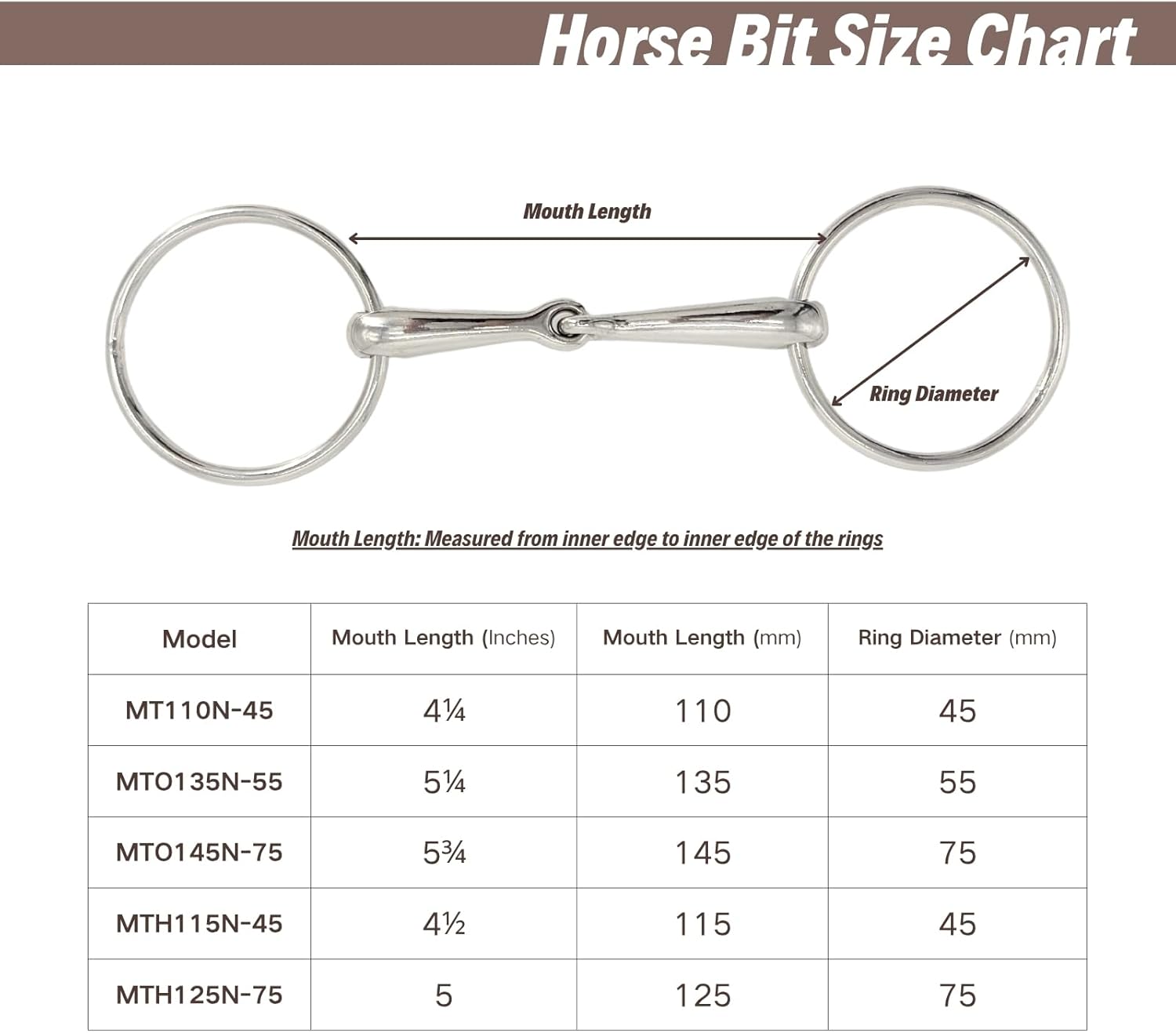 Horse Bit Size Chart

Mouth Length

Ring Diameter

Mouth Length: Measured from inner edge to inner edge of the rings

| Model | Mouth Length (Inches) | Mouth Length (mm) | Ring Diameter (mm) |
|---|---|---|---|
| MT110N-45 | 4¼ | 110 | 45 |
| MTO135N-55 | 5¼ | 135 | 55 |
| MTO145N-75 | 5¾ | 145 | 75 |
| MTH115N-45 | 4½ | 115 | 45 |
| MTH125N-75 | 5 | 125 | 75 |